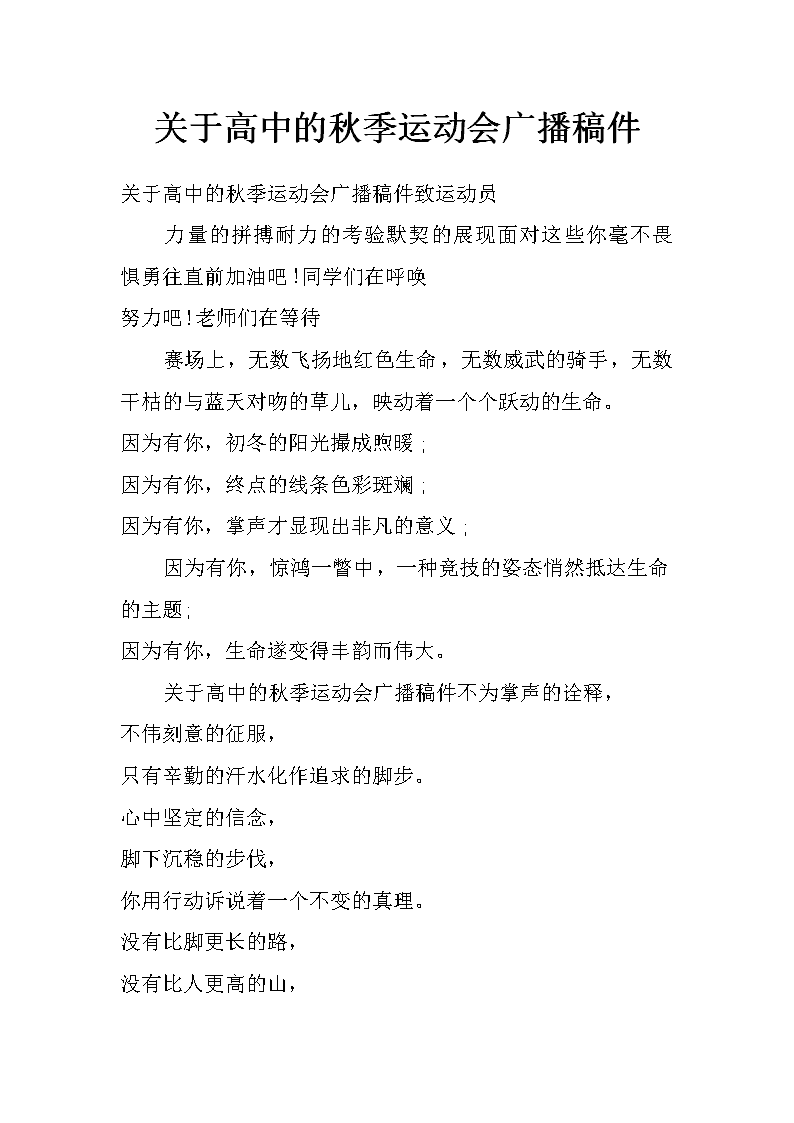 关于高中的秋季运动会广播稿件

关于高中的秋季运动会广播稿件致运动员

力量的拼搏耐力的考验默契的展现面对这些你毫不畏惧勇往直前加油吧！同学们在呼唤

努力吧！老师们在等待

赛场上，无数飞扬地红色生命，无数威武的骑手，无数干枯的与蓝天对吻的草儿，映动着一个个跃动的生命。

因为有你，初冬的阳光撮成煦暖；

因为有你，终点的线条色彩斑斓；

因为有你，掌声才显现出非凡的意义；

因为有你，惊鸿一瞥中，一种竞技的姿态悄然抵达生命的主题；

因为有你，生命遂变得丰韵而伟大。

关于高中的秋季运动会广播稿件不为掌声的诠释，

不伟刻意的征服，

只有辛勤的汗水化作追求的脚步。

心中坚定的信念，

脚下沉稳的步伐，

你用行动诉说着一个不变的真理。

没有比脚更长的路，

没有比人更高的山，